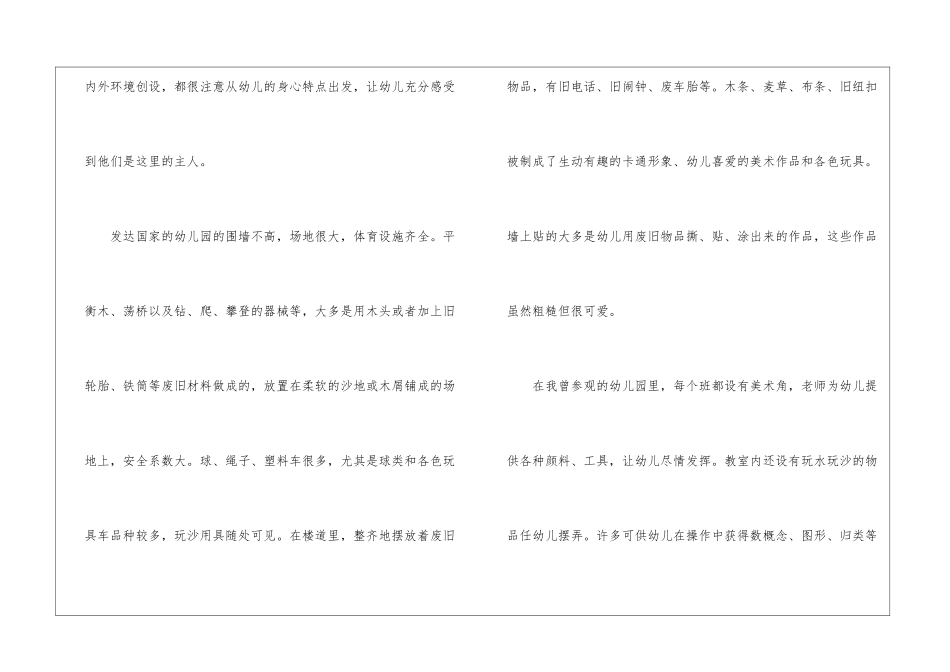 内外环境创设，都很注意从幼儿的身心特点出发，让幼儿充分感受到他们是这里的主人。

发达国家的幼儿园的围墙不高，场地很大，体育设施齐全。平衡木、荡桥以及钻、爬、攀登的器械等，大多是用木头或者加上旧轮胎、铁筒等废旧材料做成的，放置在柔软的沙地或木屑铺成的场地上，安全系数大。球、绳子、塑料车很多，尤其是球类和各色玩具车品种较多，玩沙用具随处可见。在楼道里，整齐地摆放着废旧

物品，有旧电话、旧闹钟、废车胎等。木条、麦草、布条、旧纽扣被制成了生动有趣的卡通形象、幼儿喜爱的美术作品和各色玩具。墙上贴的大多是幼儿用废旧物品撕、贴、涂出来的作品，这些作品虽然粗糙但很可爱。

在我曾参观的幼儿园里，每个班都设有美术角，老师为幼儿提供各种颜料、工具，让幼儿尽情发挥。教室内还设有玩水玩沙的物品任幼儿摆弄。许多可供幼儿在操作中获得数概念、图形、归类等